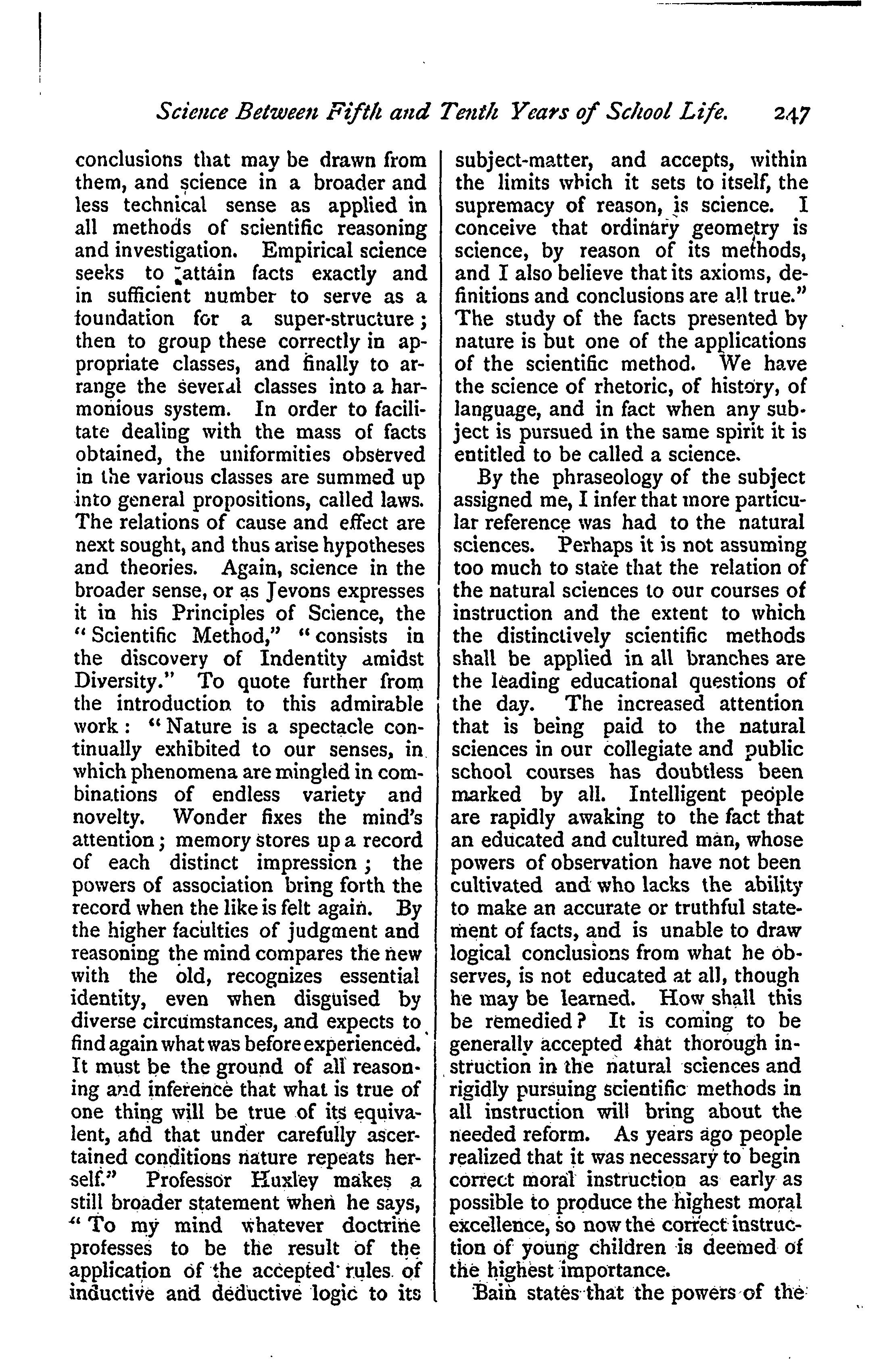 Science Between Fifth and Tenth Years of School Life. 247

conclusions that may be drawn from them, and science in a broader and less technical sense as applied in all methods of scientific reasoning and investigation. Empirical science seeks to attain facts exactly and in sufficient number to serve as a foundation for a super-structure; then to group these correctly in appropriate classes, and finally to arrange the several classes into a harmonious system. In order to facilitate dealing with the mass of facts obtained, the uniformities observed in the various classes are summed up into general propositions, called laws. The relations of cause and effect are next sought, and thus arise hypotheses and theories. Again, science in the broader sense, or as Jevons expresses it in his Principles of Science, the "Scientific Method," "consists in the discovery of Indentity amidst Diversity." To quote further from the introduction to this admirable work: "Nature is a spectacle continually exhibited to our senses, in which phenomena are mingled in combinations of endless variety and novelty. Wonder fixes the mind's attention; memory stores up a record of each distinct impression; the powers of association bring forth the record when the like is felt again. By the higher faculties of judgment and reasoning the mind compares the new with the old, recognizes essential identity, even when disguised by diverse circumstances, and expects to find again what was before experienced. It must be the ground of all reasoning and inference that what is true of one thing will be true of its equivalent, and that under carefully ascertained conditions nature repeats herself." Professor Huxley makes a still broader statement when he says, "To my mind whatever doctrine professes to be the result of the application of the accepted rules of inductive and deductive logic to its subject-matter, and accepts, within the limits which it sets to itself, the supremacy of reason, is science. I conceive that ordinary geometry is science, by reason of its methods, and I also believe that its axioms, definitions and conclusions are all true." The study of the facts presented by nature is but one of the applications of the scientific method. We have the science of rhetoric, of history, of language, and in fact when any subject is pursued in the same spirit it is entitled to be called a science.

By the phraseology of the subject assigned me, I infer that more particular reference was had to the natural sciences. Perhaps it is not assuming too much to state that the relation of the natural sciences to our courses of instruction and the extent to which the distinctively scientific methods shall be applied in all branches are the leading educational questions of the day. The increased attention that is being paid to the natural sciences in our collegiate and public school courses has doubtless been marked by all. Intelligent people are rapidly awaking to the fact that an educated and cultured man, whose powers of observation have not been cultivated and who lacks the ability to make an accurate or truthful statement of facts, and is unable to draw logical conclusions from what he observes, is not educated at all, though he may be learned. How shall this be remedied? It is coming to be generally accepted that thorough instruction in the natural sciences and rigidly pursuing scientific methods in all instruction will bring about the needed reform. As years ago people realized that it was necessary to begin correct moral instruction as early as possible to produce the highest moral excellence, so now the correct instruction of young children is deemed of the highest importance.

Bain states that the powers of the